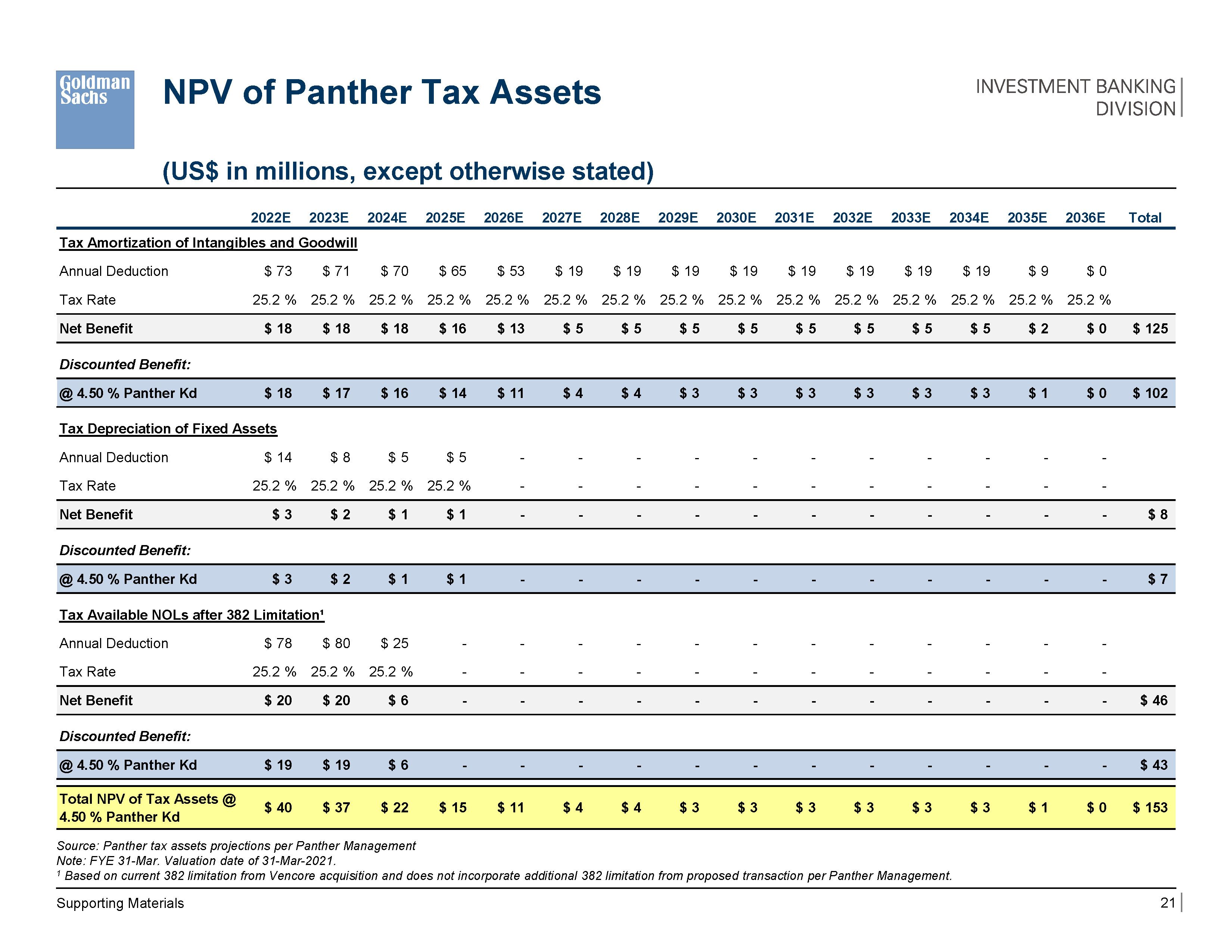 Goldman Sachs

NPV of Panther Tax Assets

INVESTMENT BANKING DIVISION

(US$ in millions, except otherwise stated)

| | 2022E | 2023E | 2024E | 2025E | 2026E | 2027E | 2028E | 2029E | 2030E | 2031E | 2032E | 2033E | 2034E | 2035E | 2036E | Total |
|---|---|---|---|---|---|---|---|---|---|---|---|---|---|---|---|---|
| Tax Amortization of Intangibles and Goodwill | | | | | | | | | | | | | | | | |
| Annual Deduction | \$ 73 | \$ 71 | \$ 70 | \$ 65 | \$ 53 | \$ 19 | \$ 19 | \$ 19 | \$ 19 | \$ 19 | \$ 19 | \$ 19 | \$ 19 | \$ 9 | \$ 0 | |
| Tax Rate | 25.2 % | 25.2 % | 25.2 % | 25.2 % | 25.2 % | 25.2 % | 25.2 % | 25.2 % | 25.2 % | 25.2 % | 25.2 % | 25.2 % | 25.2 % | 25.2 % | 25.2 % | |
| Net Benefit | \$ 18 | \$ 18 | \$ 18 | \$ 16 | \$ 13 | \$ 5 | \$ 5 | \$ 5 | \$ 5 | \$ 5 | \$ 5 | \$ 5 | \$ 5 | \$ 2 | \$ 0 | \$ 125 |
| Discounted Benefit: | | | | | | | | | | | | | | | | |
| @ 4.50 % Panther Kd | \$ 18 | \$ 17 | \$ 16 | \$ 14 | \$ 11 | \$ 4 | \$ 4 | \$ 3 | \$ 3 | \$ 3 | \$ 3 | \$ 3 | \$ 3 | \$ 1 | \$ 0 | \$ 102 |
| Tax Depreciation of Fixed Assets | | | | | | | | | | | | | | | | |
| Annual Deduction | \$ 14 | \$ 8 | \$ 5 | \$ 5 | - | - | - | - | - | - | - | - | - | - | - | |
| Tax Rate | 25.2 % | 25.2 % | 25.2 % | 25.2 % | - | - | - | - | - | - | - | - | - | - | - | |
| Net Benefit | \$ 3 | \$ 2 | \$ 1 | \$ 1 | - | - | - | - | - | - | - | - | - | - | - | \$ 8 |
| Discounted Benefit: | | | | | | | | | | | | | | | | |
| @ 4.50 % Panther Kd | \$ 3 | \$ 2 | \$ 1 | \$ 1 | - | - | - | - | - | - | - | - | - | - | - | \$ 7 |
| Tax Available NOLs after 382 Limitation¹ | | | | | | | | | | | | | | | | |
| Annual Deduction | \$ 78 | \$ 80 | \$ 25 | - | - | - | - | - | - | - | - | - | - | - | - | |
| Tax Rate | 25.2 % | 25.2 % | 25.2 % | - | - | - | - | - | - | - | - | - | - | - | - | |
| Net Benefit | \$ 20 | \$ 20 | \$ 6 | - | - | - | - | - | - | - | - | - | - | - | - | \$ 46 |
| Discounted Benefit: | | | | | | | | | | | | | | | | |
| @ 4.50 % Panther Kd | \$ 19 | \$ 19 | \$ 6 | - | - | - | - | - | - | - | - | - | - | - | - | \$ 43 |
| Total NPV of Tax Assets @ 4.50 % Panther Kd | \$ 40 | \$ 37 | \$ 22 | \$ 15 | \$ 11 | \$ 4 | \$ 4 | \$ 3 | \$ 3 | \$ 3 | \$ 3 | \$ 3 | \$ 3 | \$ 1 | \$ 0 | \$ 153 |

Source: Panther tax assets projections per Panther Management
Note: FYE 31-Mar. Valuation date of 31-Mar-2021.
¹ Based on current 382 limitation from Vencore acquisition and does not incorporate additional 382 limitation from proposed transaction per Panther Management.

Supporting Materials 21